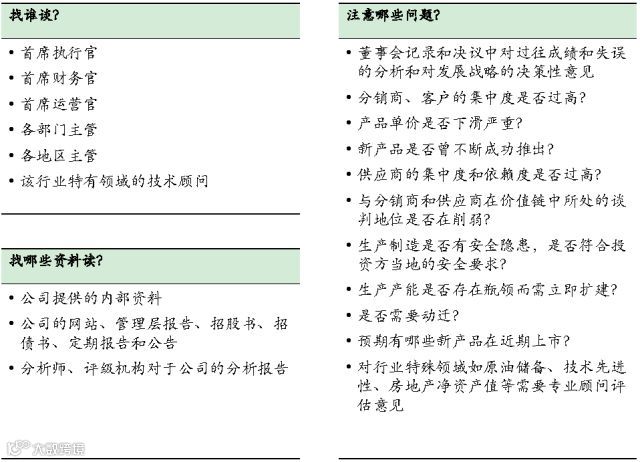 找谁谈?

• 首席执行官
• 首席财务官
• 首席运营官
• 各部门主管
• 各地区主管
• 该行业特有领域的技术顾问

找哪些资料读?

• 公司提供的内部资料
• 公司的网站、管理层报告、招股书、招债书、定期报告和公告
• 分析师、评级机构对于公司的分析报告

注意哪些问题?

• 董事会记录和决议中对过往成绩和失误的分析和对发展战略的决策性意见
• 分销商、客户的集中度是否过高?
• 产品单价是否下滑严重?
• 新产品是否曾不断成功推出?
• 供应商的集中度和依赖度是否过高?
• 与分销商和供应商在价值链中所处的谈判地位是否在削弱?
• 生产制造是否有安全隐患,是否符合投资方当地的安全要求?
• 生产产能是否存在瓶颈而需立即扩建?
• 是否需要动迁?
• 预期有哪些新产品在近期上市?
• 对行业特殊领域如原油储备、技术先进性、房地产净资产值等需要专业顾问评估意见

大数跨境